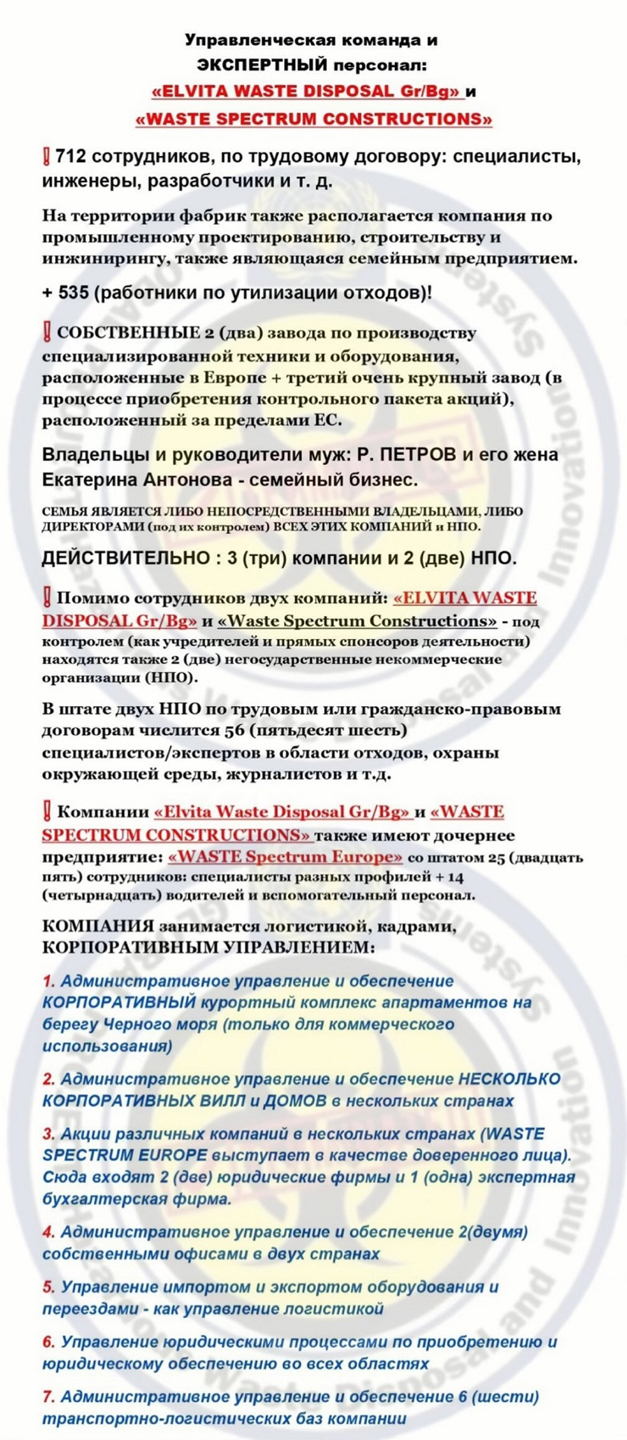 Управленческая команда и
ЭКСПЕРТНЫЙ персонал:
«ELVITA WASTE DISPOSAL Gr/Bg» и
«WASTE SPECTRUM CONSTRUCTIONS»

❗712 сотрудников, по трудовому договору: специалисты, инженеры, разработчики и т. д.

На территории фабрик также располагается компания по промышленному проектированию, строительству и инжинирингу, также являющаяся семейным предприятием.

+ 535 (работники по утилизации отходов)!

❗СОБСТВЕННЫЕ 2 (два) завода по производству специализированной техники и оборудования, расположенные в Европе + третий очень крупный завод (в процессе приобретения контрольного пакета акций), расположенный за пределами ЕС.

Владельцы и руководители муж: Р. ПЕТРОВ и его жена Екатерина Антонова - семейный бизнес.

СЕМЬЯ ЯВЛЯЕТСЯ ЛИБО НЕПОСРЕДСТВЕННЫМИ ВЛАДЕЛЬЦАМИ, ЛИБО ДИРЕКТОРАМИ (под их контролем) ВСЕХ ЭТИХ КОМПАНИЙ и НПО.

ДЕЙСТВИТЕЛЬНО : 3 (три) компании и 2 (две) НПО.

❗Помимо сотрудников двух компаний: «ELVITA WASTE DISPOSAL Gr/Bg» и «Waste Spectrum Constructions» - под контролем (как учредителей и прямых спонсоров деятельности) находятся также 2 (две) негосударственные некоммерческие организации (НПО).

В штате двух НПО по трудовым или гражданско-правовым договорам числится 56 (пятьдесят шесть) специалистов/экспертов в области отходов, охраны окружающей среды, журналистов и т.д.

❗Компании «Elvita Waste Disposal Gr/Bg» и «WASTE SPECTRUM CONSTRUCTIONS» также имеют дочернее предприятие: «WASTE Spectrum Europe» со штатом 25 (двадцать пять) сотрудников: специалисты разных профилей + 14 (четырнадцать) водителей и вспомогательный персонал.

КОМПАНИЯ занимается логистикой, кадрами, КОРПОРАТИВНЫМ УПРАВЛЕНИЕМ:

1. Административное управление и обеспечение КОРПОРАТИВНЫЙ курортный комплекс апартаментов на берегу Черного моря (только для коммерческого использования)

2. Административное управление и обеспечение НЕСКОЛЬКО КОРПОРАТИВНЫХ ВИЛЛ и ДОМОВ в нескольких странах

3. Акции различных компаний в нескольких странах (WASTE SPECTRUM EUROPE выступает в качестве доверенного лица). Сюда входят 2 (две) юридические фирмы и 1 (одна) экспертная бухгалтерская фирма.

4. Административное управление и обеспечение 2(двумя) собственными офисами в двух странах

5. Управление импортом и экспортом оборудования и переездами - как управление логистикой

6. Управление юридическими процессами по приобретению и юридическому обеспечению во всех областях

7. Административное управление и обеспечение 6 (шести) транспортно-логистических баз компании